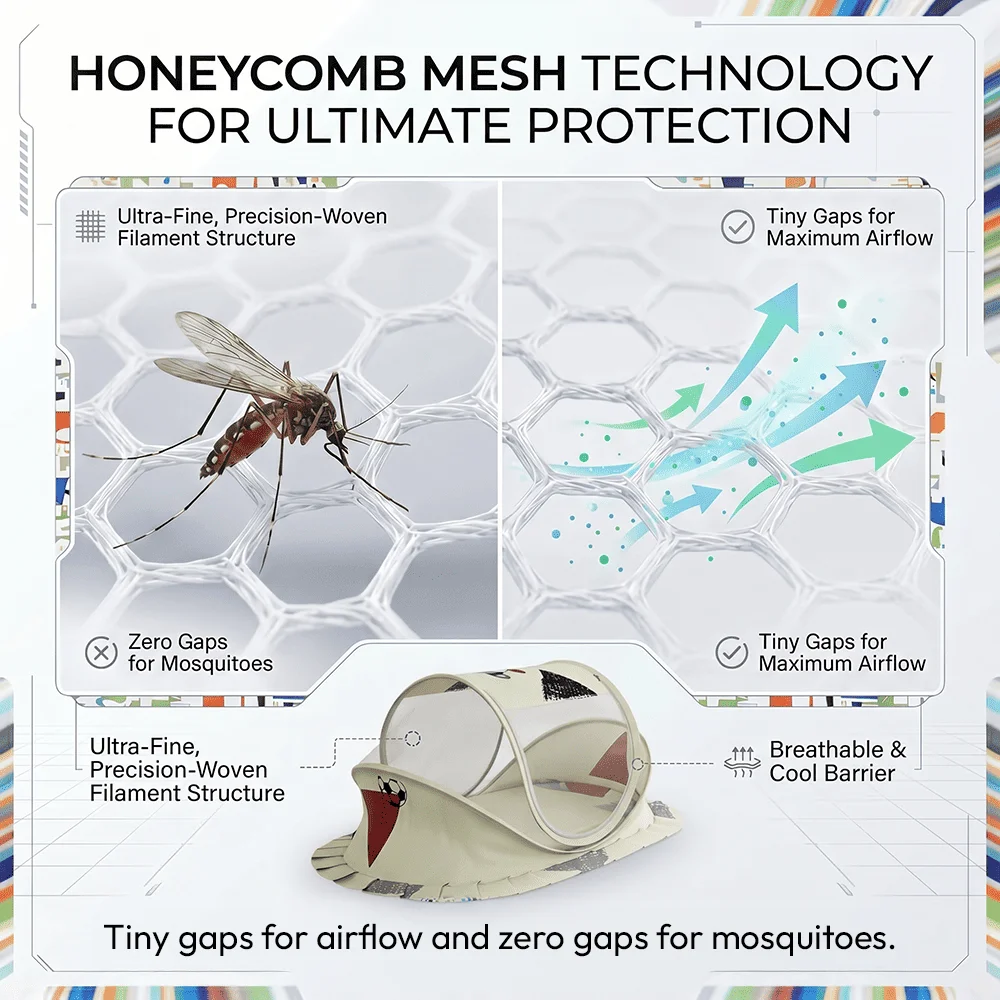 HONEYCOMB MESH TECHNOLOGY FOR ULTIMATE PROTECTION

Ultra-Fine, Precision-Woven Filament Structure

Tiny Gaps for Maximum Airflow

Zero Gaps for Mosquitoes

Tiny Gaps for Maximum Airflow

Ultra-Fine, Precision-Woven Filament Structure

Breathable & Cool Barrier

Tiny gaps for airflow and zero gaps for mosquitoes.